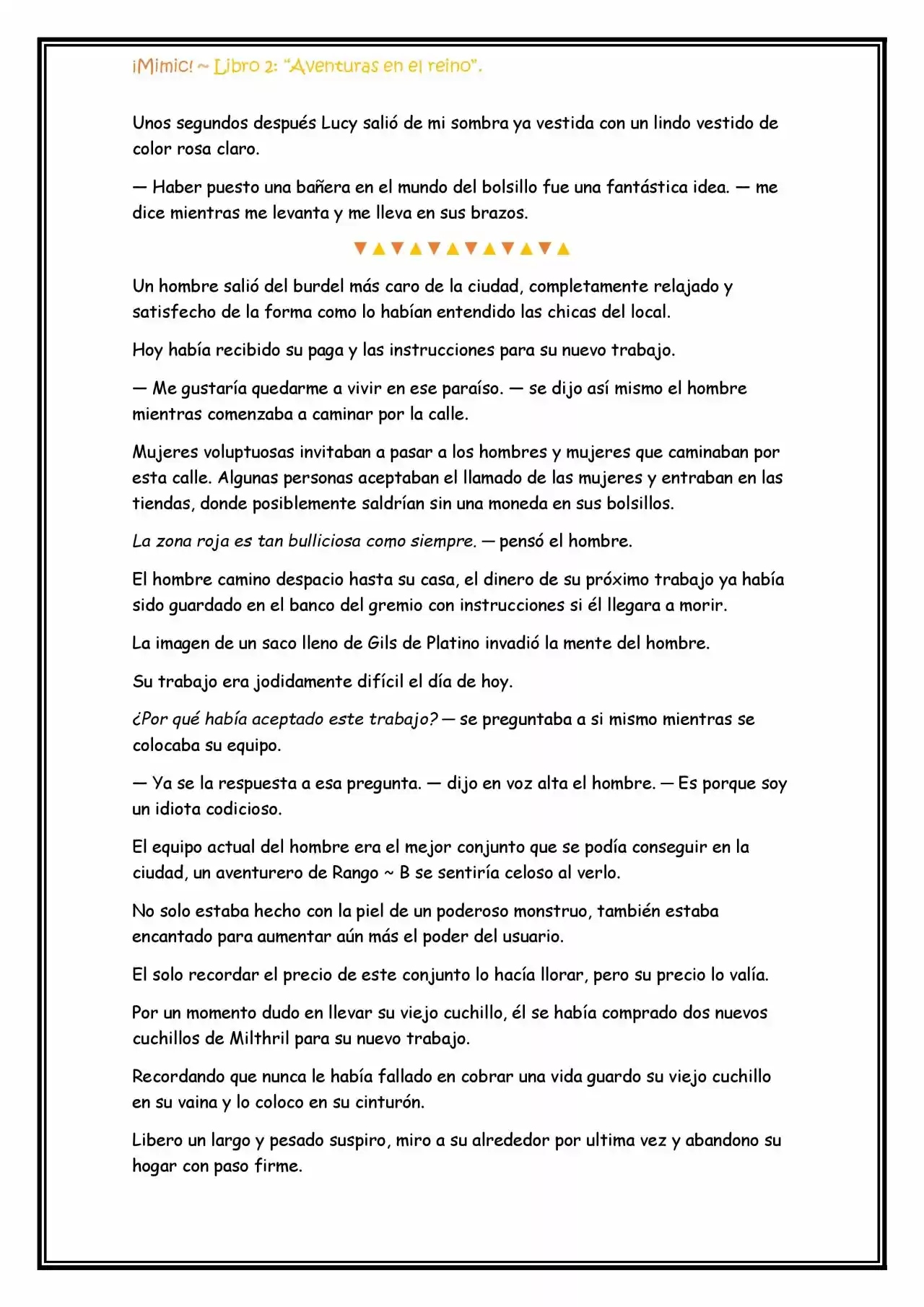 ¡Mimic! ~ Libro 2: "Aventuras en el reino".

Unos segundos después Lucy salió de mi sombra ya vestida con un lindo vestido de color rosa claro.

— Haber puesto una bañera en el mundo del bolsillo fue una fantástica idea. — me dice mientras me levanta y me lleva en sus brazos.

▼▲▼▲▼▲▼▲▼▲▼▲

Un hombre salió del burdel más caro de la ciudad, completamente relajado y satisfecho de la forma como lo habían entendido las chicas del local.

Hoy había recibido su paga y las instrucciones para su nuevo trabajo.

— Me gustaría quedarme a vivir en ese paraíso. — se dijo así mismo el hombre mientras comenzaba a caminar por la calle.

Mujeres voluptuosas invitaban a pasar a los hombres y mujeres que caminaban por esta calle. Algunas personas aceptaban el llamado de las mujeres y entraban en las tiendas, donde posiblemente saldrían sin una moneda en sus bolsillos.

La zona roja es tan bulliciosa como siempre. — pensó el hombre.

El hombre camino despacio hasta su casa, el dinero de su próximo trabajo ya había sido guardado en el banco del gremio con instrucciones si él llegara a morir.

La imagen de un saco lleno de Gils de Platino invadió la mente del hombre.

Su trabajo era jodidamente difícil el día de hoy.

¿Por qué había aceptado este trabajo? — se preguntaba a si mismo mientras se colocaba su equipo.

— Ya se la respuesta a esa pregunta. — dijo en voz alta el hombre. — Es porque soy un idiota codicioso.

El equipo actual del hombre era el mejor conjunto que se podía conseguir en la ciudad, un aventurero de Rango ~ B se sentiría celoso al verlo.

No solo estaba hecho con la piel de un poderoso monstruo, también estaba encantado para aumentar aún más el poder del usuario.

El solo recordar el precio de este conjunto lo hacía llorar, pero su precio lo valía.

Por un momento dudo en llevar su viejo cuchillo, él se había comprado dos nuevos cuchillos de Milthril para su nuevo trabajo.

Recordando que nunca le había fallado en cobrar una vida guardo su viejo cuchillo en su vaina y lo coloco en su cinturón.

Libero un largo y pesado suspiro, miro a su alrededor por ultima vez y abandono su hogar con paso firme.